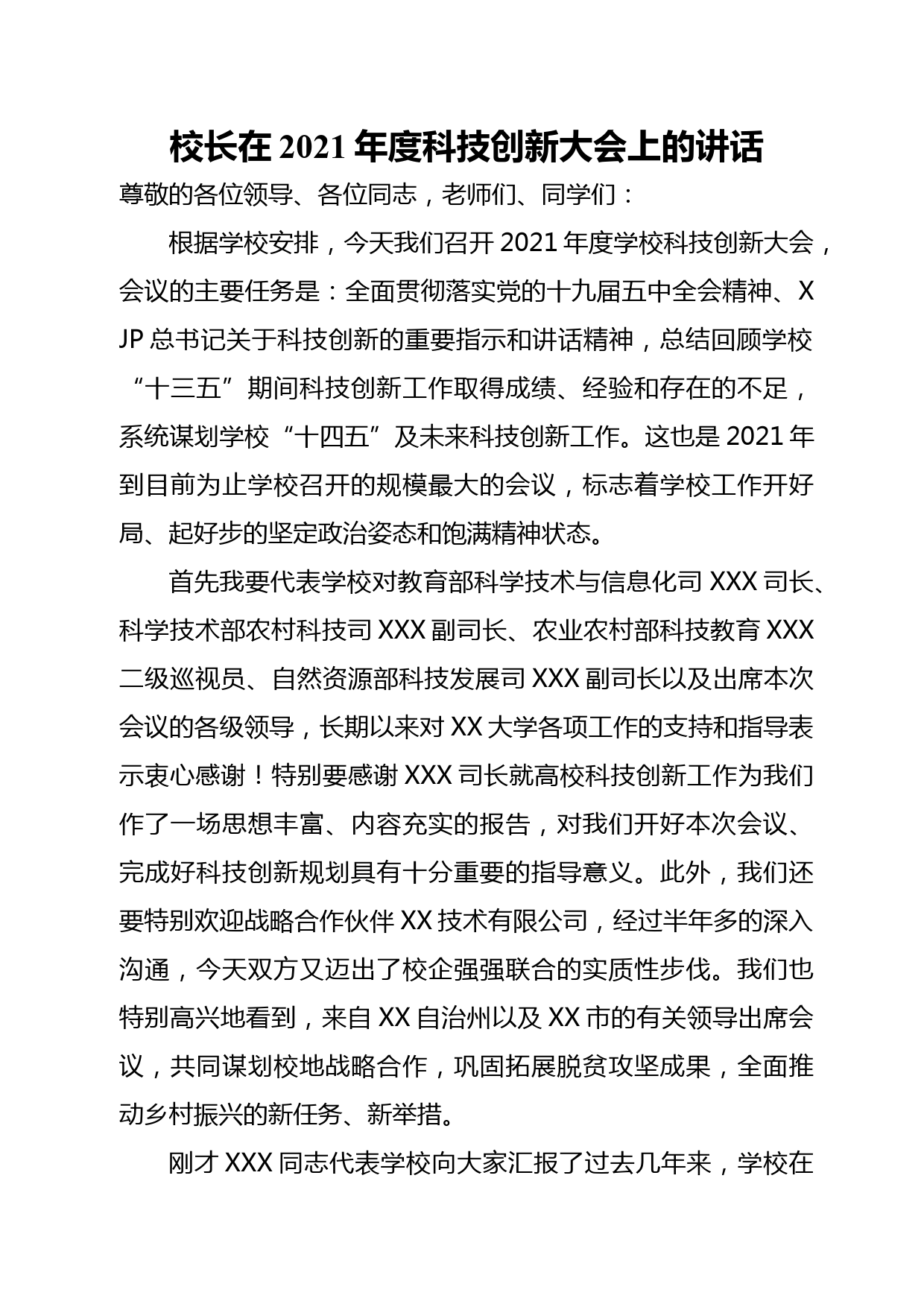 校长在2021年度科技创新大会上的讲话

尊敬的各位领导、各位同志，老师们、同学们：

根据学校安排，今天我们召开2021年度学校科技创新大会，会议的主要任务是：全面贯彻落实党的十九届五中全会精神、XJP总书记关于科技创新的重要指示和讲话精神，总结回顾学校“十三五”期间科技创新工作取得成绩、经验和存在的不足，系统谋划学校“十四五”及未来科技创新工作。这也是2021年到目前为止学校召开的规模最大的会议，标志着学校工作开好局、起好步的坚定政治姿态和饱满精神状态。

首先我要代表学校对教育部科学技术与信息化司XXX司长、科学技术部农村科技司XXX副司长、农业农村部科技教育XXX二级巡视员、自然资源部科技发展司XXX副司长以及出席本次会议的各级领导，长期以来对XX大学各项工作的支持和指导表示衷心感谢！特别要感谢XXX司长就高校科技创新工作为我们作了一场思想丰富、内容充实的报告，对我们开好本次会议、完成好科技创新规划具有十分重要的指导意义。此外，我们还要特别欢迎战略合作伙伴XX技术有限公司，经过半年多的深入沟通，今天双方又迈出了校企强强联合的实质性步伐。我们也特别高兴地看到，来自XX自治州以及XX市的有关领导出席会议，共同谋划校地战略合作，巩固拓展脱贫攻坚成果，全面推动乡村振兴的新任务、新举措。

刚才XXX同志代表学校向大家汇报了过去几年来，学校在